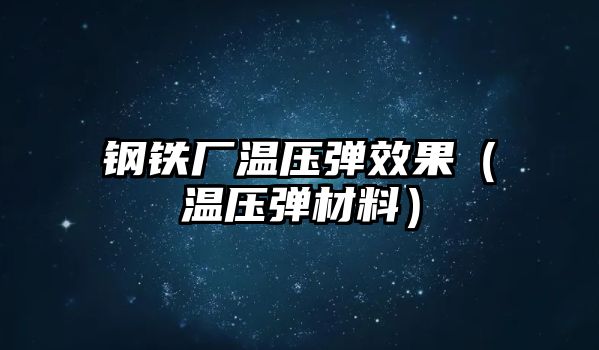 钢铁厂温压弹效果（温压弹材料）